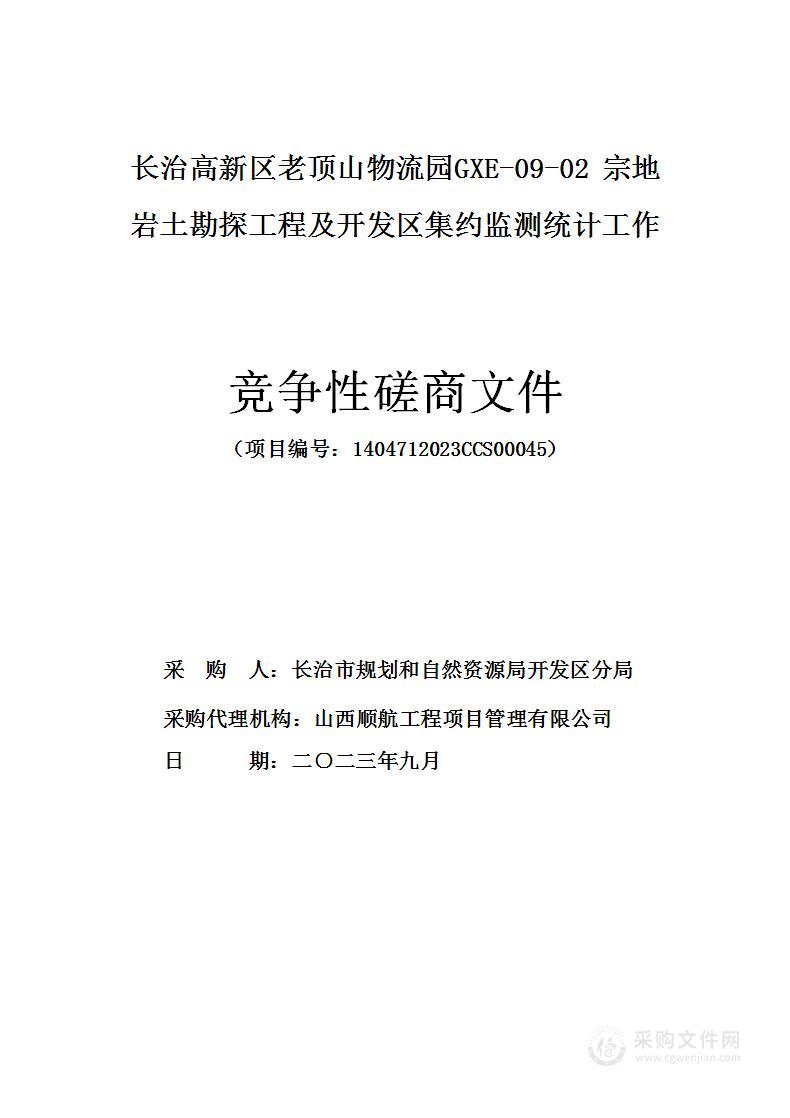 长治高新区老顶山物流园GXE-09-02 宗地岩土勘探工程及开发区集约监测统计工作

竞争性磋商文件

（项目编号：1404712023CCS00045）

采 购 人：长治市规划和自然资源局开发区分局

采购代理机构：山西顺航工程项目管理有限公司

日 期：二〇二三年九月

采购文件网
www.cgwenjian.com